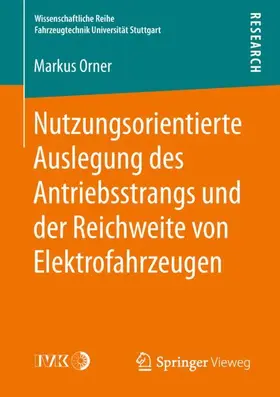 Wissenschaftliche Reihe
Fahrzeugtechnik Universität Stuttgart

RESEARCH

Markus Orner

Nutzungsorientierte Auslegung des Antriebsstrangs und der Reichweite von Elektrofahrzeugen

IVK

Springer Vieweg